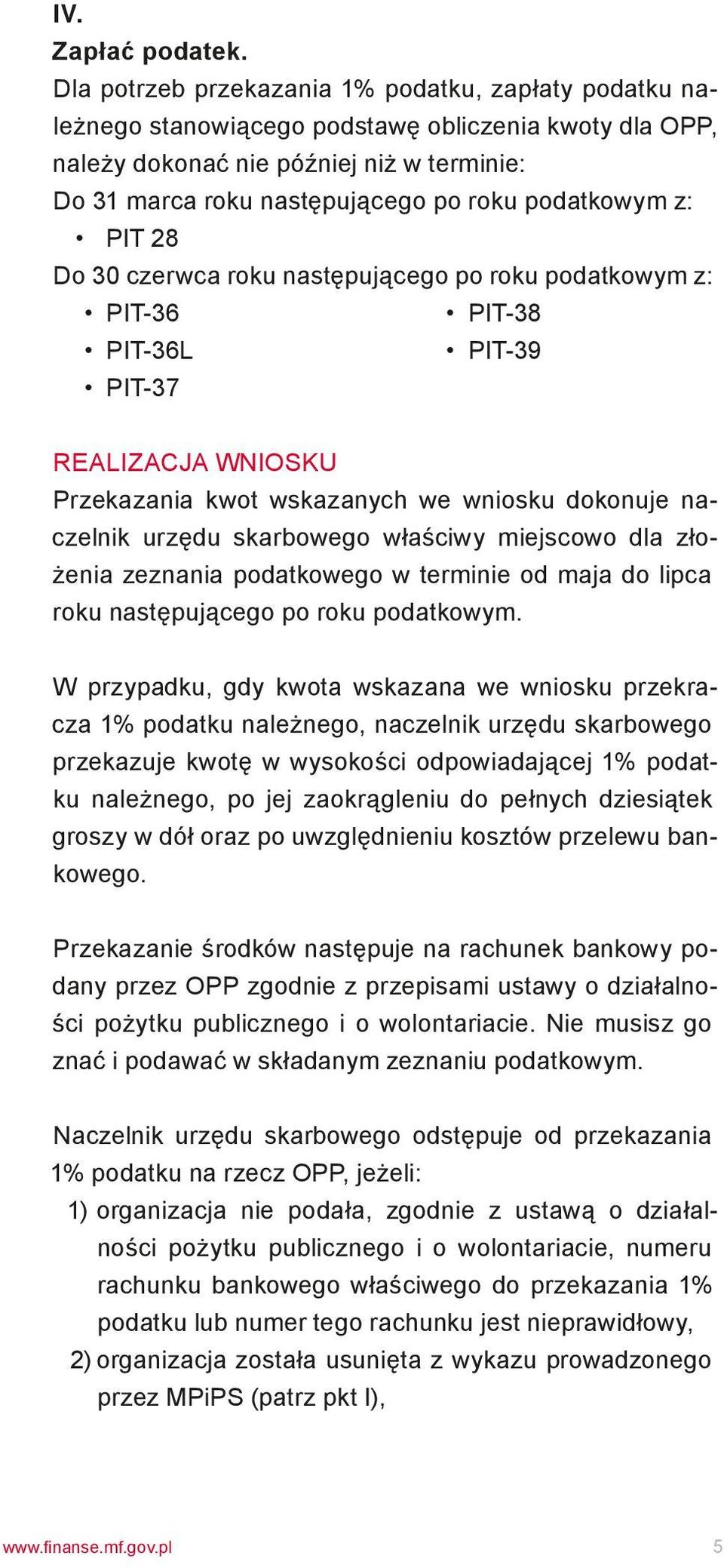 IV.
Zapłać podatek.
Dla potrzeb przekazania 1% podatku, zapłaty podatku należnego stanowiącego podstawę obliczenia kwoty dla OPP, należy dokonać nie później niż w terminie:
Do 31 marca roku następującego po roku podatkowym z:
• PIT 28
Do 30 czerwca roku następującego po roku podatkowym z:
• PIT-36
• PIT-36L
• PIT-37
• PIT-38
• PIT-39

REALIZACJA WNIOSKU
Przekazania kwot wskazanych we wniosku dokonuje naczelnik urzędu skarbowego właściwy miejscowo dla złożenia zeznania podatkowego w terminie od maja do lipca roku następującego po roku podatkowym.

W przypadku, gdy kwota wskazana we wniosku przekracza 1% podatku należnego, naczelnik urzędu skarbowego przekazuje kwotę w wysokości odpowiadającej 1% podatku należnego, po jej zaokrągleniu do pełnych dziesiątek groszy w dół oraz po uwzględnieniu kosztów przelewu bankowego.

Przekazanie środków następuje na rachunek bankowy podany przez OPP zgodnie z przepisami ustawy o działalności pożytku publicznego i o wolontariacie. Nie musisz go znać i podawać w składanym zeznaniu podatkowym.

Naczelnik urzędu skarbowego odstępuje od przekazania 1% podatku na rzecz OPP, jeżeli:
1) organizacja nie podała, zgodnie z ustawą o działalności pożytku publicznego i o wolontariacie, numeru rachunku bankowego właściwego do przekazania 1% podatku lub numer tego rachunku jest nieprawidłowy,
2) organizacja została usunięta z wykazu prowadzonego przez MPiPS (patrz pkt I),

www.finanse.mf.gov.pl 5